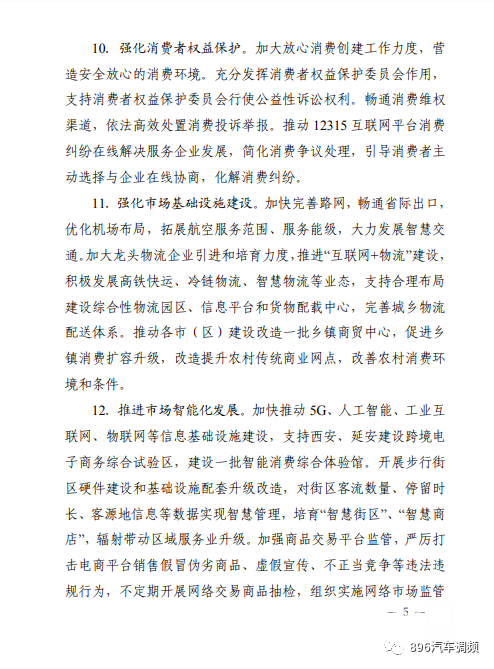 10. 强化消费者权益保护。加大放心消费创建工作力度，营造安全放心的消费环境。充分发挥消费者权益保护委员会作用，支持消费者权益保护委员会行使公益性诉讼权利。畅通消费维权渠道，依法高效处置消费投诉举报。推动 12315 互联网平台消费纠纷在线解决服务企业发展，简化消费争议处理，引导消费者主动选择与企业在线协商，化解消费纠纷。

11. 强化市场基础设施建设。加快完善路网，畅通省际出口，优化机场布局，拓展航空服务范围、服务能级，大力发展智慧交通。加大龙头物流企业引进和培育力度，推进“互联网+物流”建设，积极发展高铁快运、冷链物流、智慧物流等业态，支持合理布局建设综合性物流园区、信息平台和货物配载中心，完善城乡物流配送体系。推动各市（区）建设改造一批乡镇商贸中心，促进乡镇消费扩容升级，改造提升农村传统商业网点，改善农村消费环境和条件。

12. 推进市场智能化发展。加快推动 5G、人工智能、工业互联网、物联网等信息基础设施建设，支持西安、延安建设跨境电子商务综合试验区，建设一批智能消费综合体验馆。开展步行街区硬件建设和基础设施配套升级改造，对街区客流数量、停留时长、客源地信息等数据实现智慧管理，培育“智慧街区”、“智慧商店”，辐射带动区域服务业升级。加强商品交易平台监管，严厉打击电商平台销售假冒伪劣商品、虚假宣传、不正当竞争等违法违规行为，不定期开展网络交易商品抽检，组织实施网络市场监管

— 5 —

896汽车调频